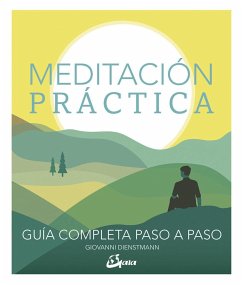 MEDITACIÓN
PRÁCTICA

GUÍA COMPLETA PASO A PASO
GIOVANNI DIENSTMANN

Gaia